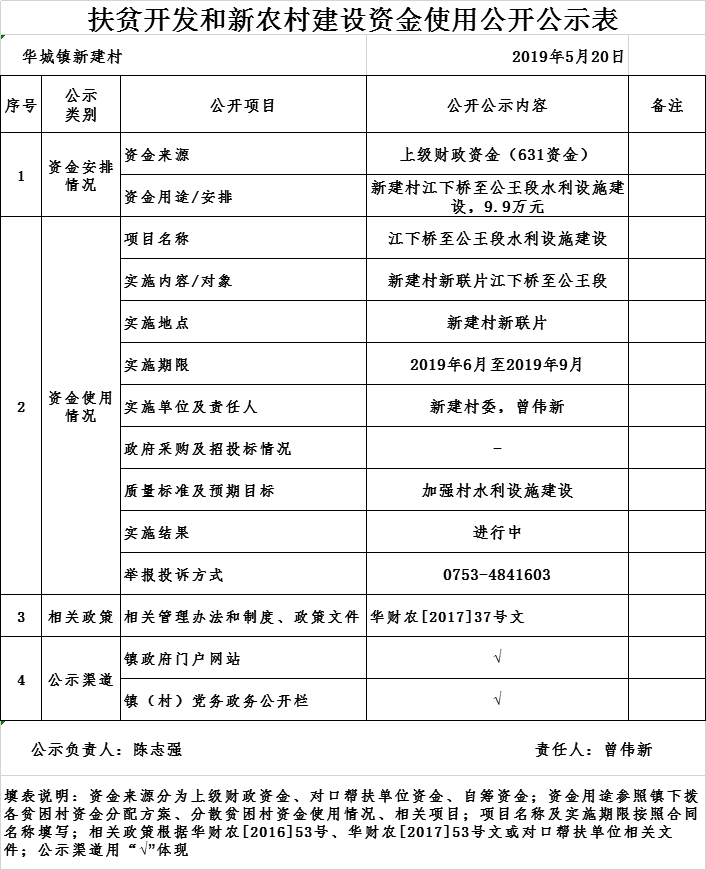 扶贫开发和新农村建设资金使用公开公示表

华城镇新建村 2019年5月20日

| 序号 | 公示类别 | 公开项目 | 公开公示内容 | 备注 |
|---|---|---|---|---|
| 1 | 资金安排情况 | 资金来源 | 上级财政资金（631资金） | |
| | | 资金用途/安排 | 新建村江下桥至公王段水利设施建设，9.9万元 | |
| 2 | 资金使用情况 | 项目名称 | 江下桥至公王段水利设施建设 | |
| | | 实施内容/对象 | 新建村新联片江下桥至公王段 | |
| | | 实施地点 | 新建村新联片 | |
| | | 实施期限 | 2019年6月至2019年9月 | |
| | | 实施单位及责任人 | 新建村委，曾伟新 | |
| | | 政府采购及招投标情况 | - | |
| | | 质量标准及预期目标 | 加强村水利设施建设 | |
| | | 实施结果 | 进行中 | |
| | | 举报投诉方式 | 0753-4841603 | |
| 3 | 相关政策 | 相关管理办法和制度、政策文件 | 华财农[2017]37号文 | |
| 4 | 公示渠道 | 镇政府门户网站 | √ | |
| | | 镇（村）党务政务公开栏 | √ | |

公示负责人：陈志强 责任人：曾伟新

填表说明：资金来源分为上级财政资金、对口帮扶单位资金、自筹资金；资金用途参照镇下拨各贫困村资金分配方案、分散贫困村资金使用情况、相关项目；项目名称及实施期限按照合同名称填写；相关政策根据华财农[2016]53号、华财农[2017]53号文或对口帮扶单位相关文件；公示渠道用“√”体现